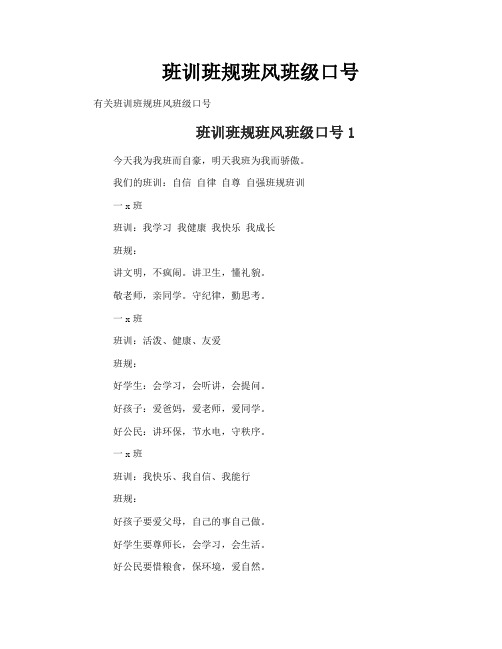 班训班规班风班级口号

有关班训班规班风班级口号

班训班规班风班级口号 1

今天我为我班而自豪，明天我班为我而骄傲。

我们的班训：自信 自律 自尊 自强班规班训

一 x 班

班训：我学习 我健康 我快乐 我成长

班规：

讲文明，不疯闹。讲卫生，懂礼貌。

敬老师，亲同学。守纪律，勤思考。

一 x 班

班训：活泼、健康、友爱

班规：

好学生：会学习，会听讲，会提问。

好孩子：爱爸妈，爱老师，爱同学。

好公民：讲环保，节水电，守秩序。

一 x 班

班训：我快乐、我自信、我能行

班规：

好孩子要爱父母，自己的事自己做。

好学生要尊师长，会学习，会生活。

好公民要惜粮食，保环境，爱自然。